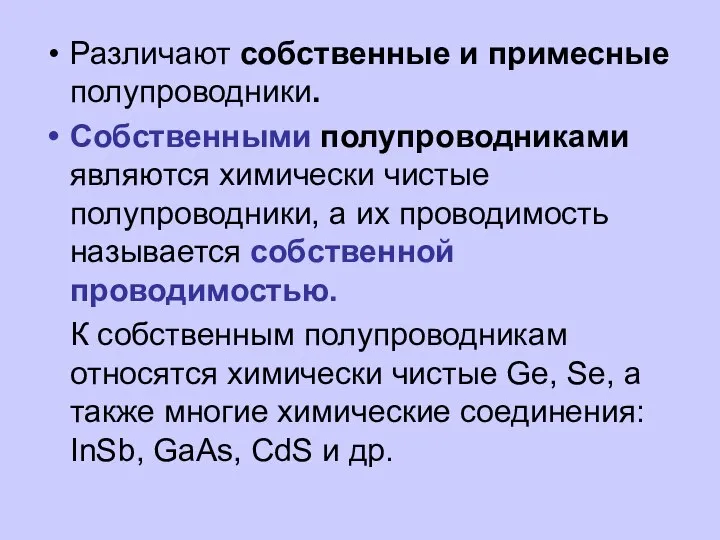 • Различают собственные и примесные полупроводники.

• Собственными полупроводниками являются химически чистые полупроводники, а их проводимость называется собственной проводимостью.

К собственным полупроводникам относятся химически чистые Ge, Se, а также многие химические соединения: InSb, GaAs, CdS и др.